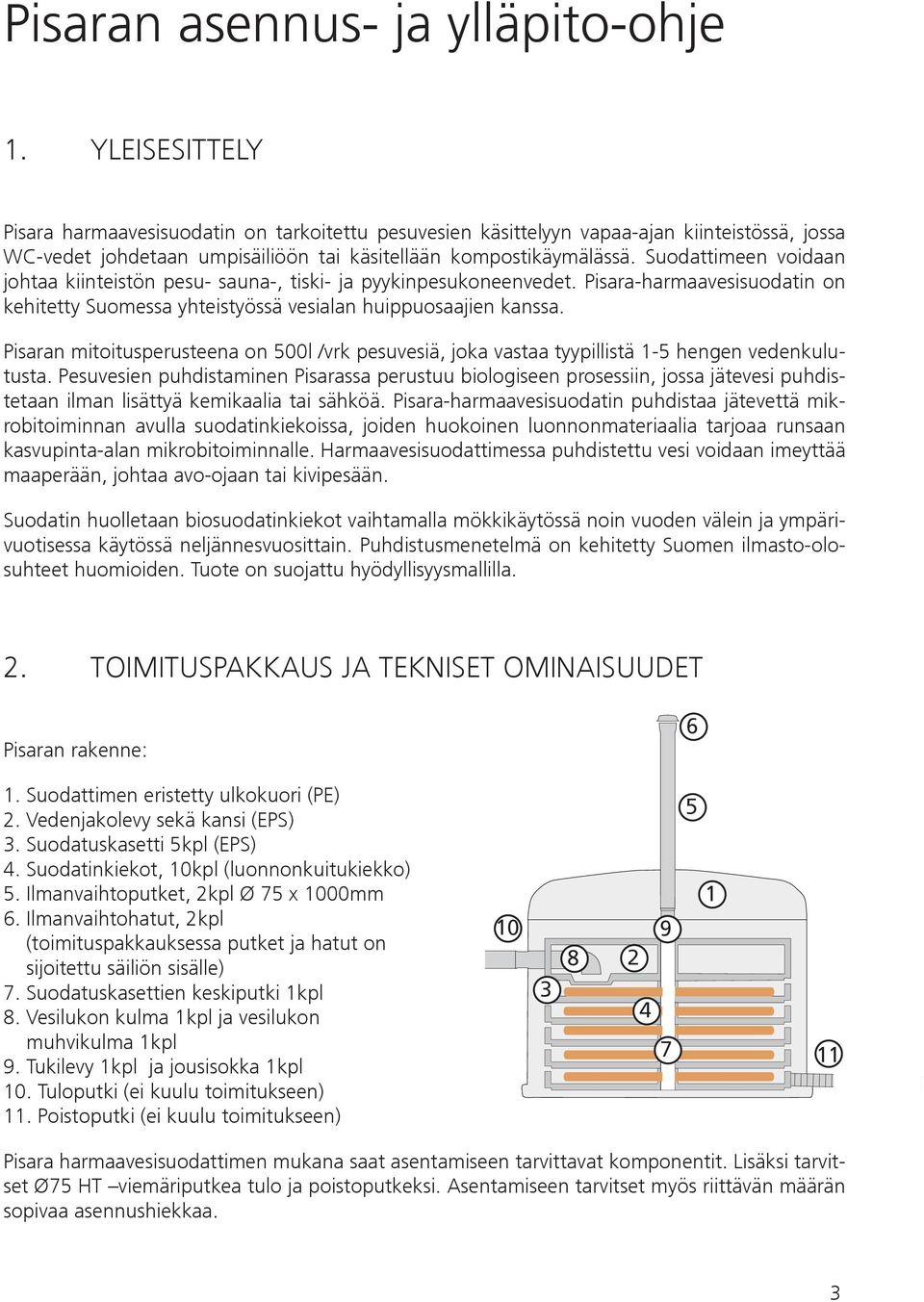 Pisaran asennus- ja ylläpito-ohje

1. YLEISESITTELY

Pisara harmaavesisuodatin on tarkoitettu pesuvesien käsittelyyn vapaa-ajan kiinteistössä, jossa WC-vedet johdetaan umpisäiliöön tai käsitellään kompostikäymälässä. Suodattimeen voidaan johtaa kiinteistön pesu- sauna-, tiski- ja pyykinpesukoneenvedet. Pisara-harmaavesisuodatin on kehitetty Suomessa yhteistyössä vesialan huippuosaajien kanssa.

Pisaran mitoitusperusteena on 500l /vrk pesuvesiä, joka vastaa tyypillistä 1-5 hengen vedenkulutusta. Pesuvesien puhdistaminen Pisarassa perustuu biologiseen prosessiin, jossa jätevesi puhdistetaan ilman lisättyä kemikaalia tai sähköä. Pisara-harmaavesisuodatin puhdistaa jätevettä mikrobitoiminnan avulla suodatinkiekoissa, joiden huokoinen luonnonmateriaalia tarjoaa runsaan kasvupinta-alan mikrobitoiminnalle. Harmaavesisuodattimessa puhdistettu vesi voidaan imeyttää maaperään, johtaa avo-ojaan tai kivipesään.

Suodatin huolletaan biosuodatinkiekot vaihtamalla mökkikäytössä noin vuoden välein ja ympärivuotisessa käytössä neljännesvuosittain. Puhdistusmenetelmä on kehitetty Suomen ilmasto-olosuhteet huomioiden. Tuote on suojattu hyödyllisyysmallilla.

2. TOIMITUSPAKKAUS JA TEKNISET OMINAISUUDET

Pisaran rakenne:

1. Suodattimen eristetty ulkokuori (PE)
2. Vedenjakolevy sekä kansi (EPS)
3. Suodatuskasetti 5kpl (EPS)
4. Suodatinkiekot, 10kpl (luonnonkuitukiekko)
5. Ilmanvaihtoputket, 2kpl Ø 75 x 1000mm
6. Ilmanvaihtohatut, 2kpl (toimituspakkauksessa putket ja hatut on sijoitettu säiliön sisälle)
7. Suodatuskasettien keskiputki 1kpl
8. Vesilukon kulma 1kpl ja vesilukon muhvikulma 1kpl
9. Tukilevy 1kpl ja jousisokka 1kpl
10. Tuloputki (ei kuulu toimitukseen)
11. Poistoputki (ei kuulu toimitukseen)

6
5
1
10
9
8
2
3
4
7
11

Pisara harmaavesisuodattimen mukana saat asentamiseen tarvittavat komponentit. Lisäksi tarvitset Ø75 HT –viemäriputkea tulo ja poistoputkeksi. Asentamiseen tarvitset myös riittävän määrän sopivaa asennushiekkaa.

3